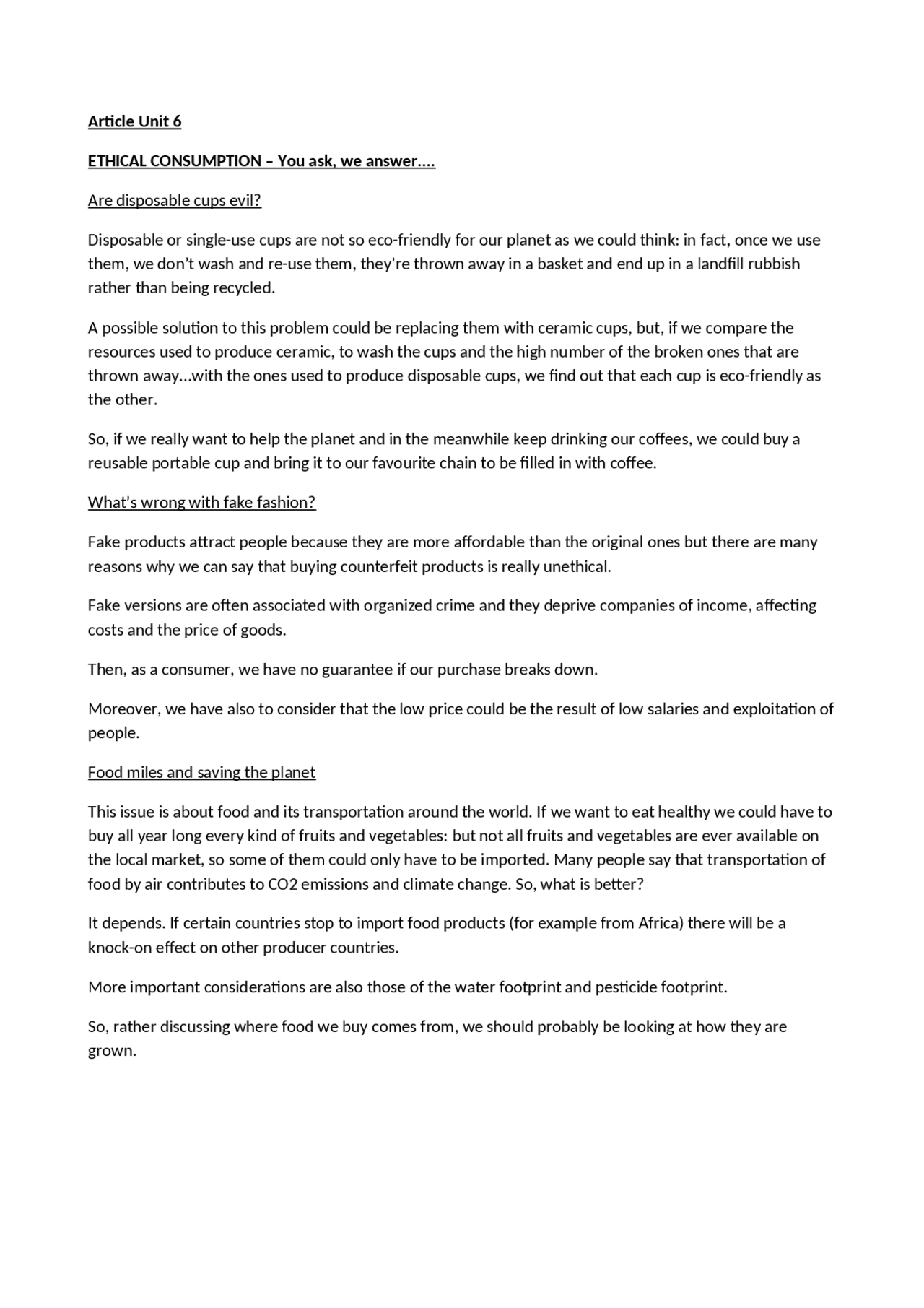 Article Unit 6

ETHICAL CONSUMPTION – You ask, we answer….

Are disposable cups evil?

Disposable or single-use cups are not so eco-friendly for our planet as we could think: in fact, once we use them, we don't wash and re-use them, they're thrown away in a basket and end up in a landfill rubbish rather than being recycled.

A possible solution to this problem could be replacing them with ceramic cups, but, if we compare the resources used to produce ceramic, to wash the cups and the high number of the broken ones that are thrown away…with the ones used to produce disposable cups, we find out that each cup is eco-friendly as the other.

So, if we really want to help the planet and in the meanwhile keep drinking our coffees, we could buy a reusable portable cup and bring it to our favourite chain to be filled in with coffee.

What's wrong with fake fashion?

Fake products attract people because they are more affordable than the original ones but there are many reasons why we can say that buying counterfeit products is really unethical.

Fake versions are often associated with organized crime and they deprive companies of income, affecting costs and the price of goods.

Then, as a consumer, we have no guarantee if our purchase breaks down.

Moreover, we have also to consider that the low price could be the result of low salaries and exploitation of people.

Food miles and saving the planet

This issue is about food and its transportation around the world. If we want to eat healthy we could have to buy all year long every kind of fruits and vegetables: but not all fruits and vegetables are ever available on the local market, so some of them could only have to be imported. Many people say that transportation of food by air contributes to CO2 emissions and climate change. So, what is better?

It depends. If certain countries stop to import food products (for example from Africa) there will be a knock-on effect on other producer countries.

More important considerations are also those of the water footprint and pesticide footprint.

So, rather discussing where food we buy comes from, we should probably be looking at how they are grown.